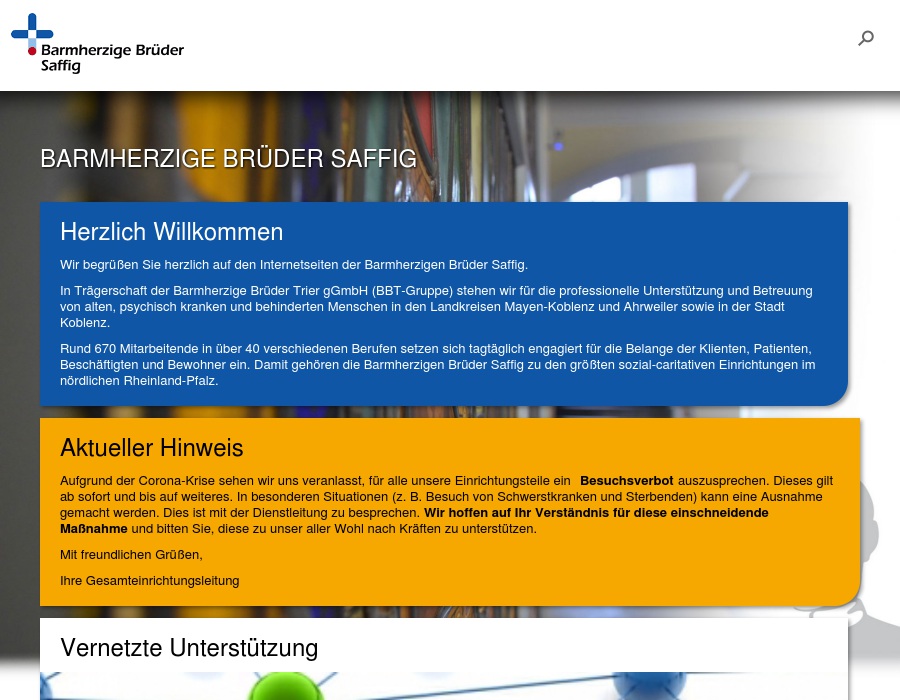 Barmherzige Brüder
Saffig

BARMHERZIGE BRÜDER SAFFIG

Herzlich Willkommen

Wir begrüßen Sie herzlich auf den Internetseiten der Barmherzigen Brüder Saffig.

In Trägerschaft der Barmherzige Brüder Trier gGmbH (BBT-Gruppe) stehen wir für die professionelle Unterstützung und Betreuung von alten, psychisch kranken und behinderten Menschen in den Landkreisen Mayen-Koblenz und Ahrweiler sowie in der Stadt Koblenz.

Rund 670 Mitarbeitende in über 40 verschiedenen Berufen setzen sich tagtäglich engagiert für die Belange der Klienten, Patienten, Beschäftigten und Bewohner ein. Damit gehören die Barmherzigen Brüder Saffig zu den größten sozial-caritativen Einrichtungen im nördlichen Rheinland-Pfalz.

Aktueller Hinweis

Aufgrund der Corona-Krise sehen wir uns veranlasst, für alle unsere Einrichtungsteile ein Besuchsverbot auszusprechen. Dieses gilt ab sofort und bis auf weiteres. In besonderen Situationen (z. B. Besuch von Schwerstkranken und Sterbenden) kann eine Ausnahme gemacht werden. Dies ist mit der Dienstleitung zu besprechen. Wir hoffen auf Ihr Verständnis für diese einschneidende Maßnahme und bitten Sie, diese zu unser aller Wohl nach Kräften zu unterstützen.

Mit freundlichen Grüßen,

Ihre Gesamteinrichtungsleitung

Vernetzte Unterstützung